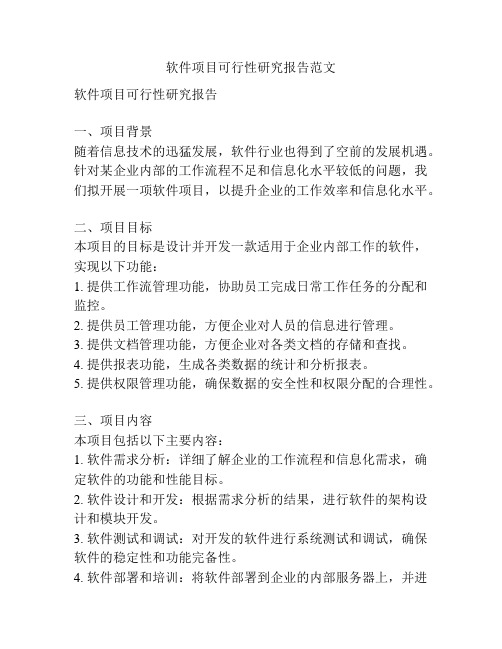 软件项目可行性研究报告范文

软件项目可行性研究报告

一、项目背景
随着信息技术的迅猛发展，软件行业也得到了空前的发展机遇。针对某企业内部的工作流程不足和信息化水平较低的问题，我们拟开展一项软件项目，以提升企业的工作效率和信息化水平。

二、项目目标
本项目的目标是设计并开发一款适用于企业内部工作的软件，实现以下功能：
1. 提供工作流管理功能，协助员工完成日常工作任务的分配和监控。
2. 提供员工管理功能，方便企业对人员的信息进行管理。
3. 提供文档管理功能，方便企业对各类文档的存储和查找。
4. 提供报表功能，生成各类数据的统计和分析报表。
5. 提供权限管理功能，确保数据的安全性和权限分配的合理性。

三、项目内容
本项目包括以下主要内容：
1. 软件需求分析：详细了解企业的工作流程和信息化需求，确定软件的功能和性能目标。
2. 软件设计和开发：根据需求分析的结果，进行软件的架构设计和模块开发。
3. 软件测试和调试：对开发的软件进行系统测试和调试，确保软件的稳定性和功能完备性。
4. 软件部署和培训：将软件部署到企业的内部服务器上，并进